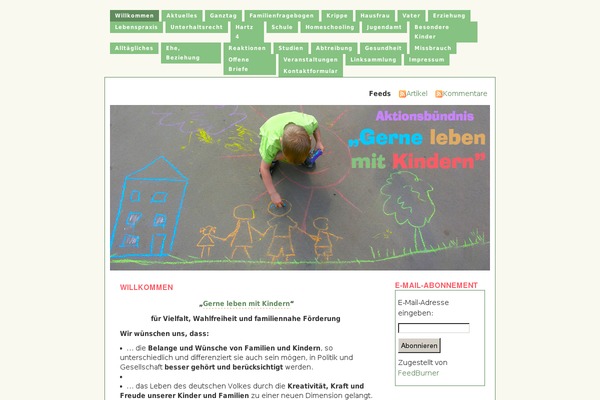 Willkommen Aktuelles Ganztag Familienfragebogen Krippe Hausfrau Vater Erziehung
Lebenspraxis Unterhaltsrecht Hartz 4 Schule Homeschooling Jugendamt Besondere Kinder
Alltägliches Ehe, Beziehung Reaktionen Studien Abtreibung Gesundheit Missbrauch
Offene Briefe Veranstaltungen Linksammlung Impressum
Kontaktformular

Feeds Artikel Kommentare

Aktionsbündnis
„Gerne leben mit Kindern"

WILLKOMMEN

„Gerne leben mit Kindern"

für Vielfalt, Wahlfreiheit und familiennahe Förderung

Wir wünschen uns, dass:

• … die Belange und Wünsche von Familien und Kindern, so unterschiedlich und differenziert sie auch sein mögen, in Politik und Gesellschaft besser gehört und berücksichtigt werden.
•
• … das Leben des deutschen Volkes durch die Kreativität, Kraft und Freude unserer Kinder und Familien zu einer neuen Dimension gelangt.

E-MAIL-ABONNEMENT

E-Mail-Adresse eingeben:

Abonnieren

Zugestellt von FeedBurner